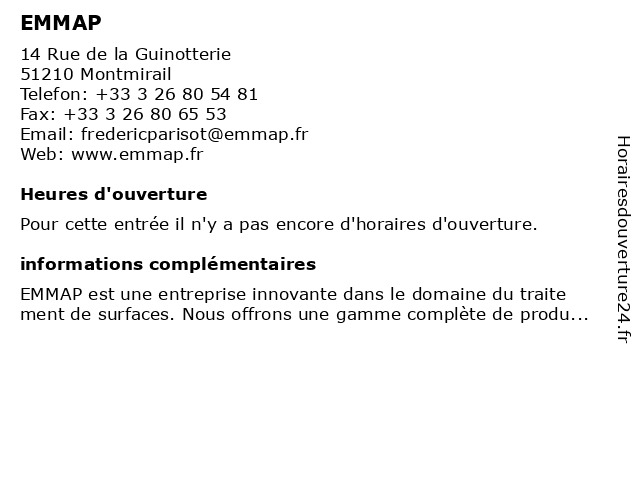 EMMAP

14 Rue de la Guinotterie
51210 Montmirail
Telefon: +33 3 26 80 54 81
Fax: +33 3 26 80 65 53
Email: fredericparisot@emmap.fr
Web: www.emmap.fr

Heures d'ouverture

Pour cette entrée il n'y a pas encore d'horaires d'ouverture.

informations complémentaires

EMMAP est une entreprise innovante dans le domaine du traite ment de surfaces. Nous offrons une gamme complète de produ...

Horairesdouverture24.fr